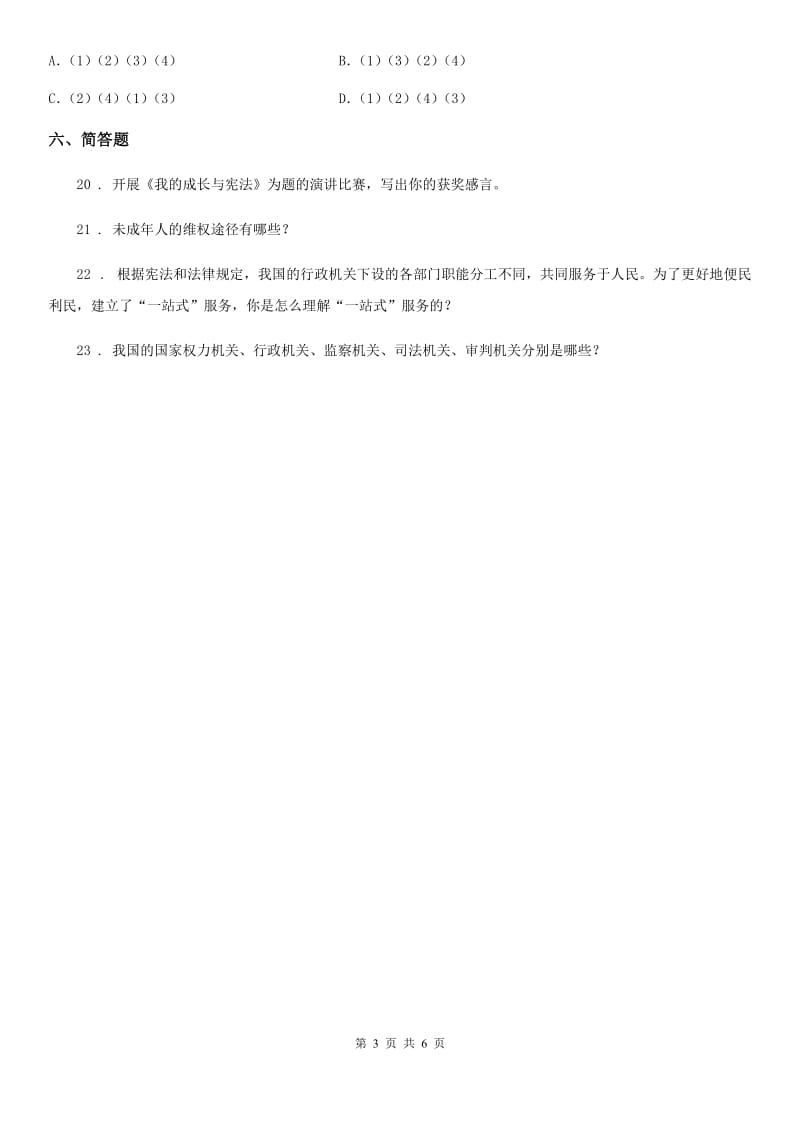 A.（1）（2）（3）（4）

B.（1）（3）（2）（4）

C.（2）（4）（1）（3）

D.（1）（2）（4）（3）

六、简答题

20 . 开展《我的成长与宪法》为题的演讲比赛，写出你的获奖感言。

21 . 未成年人的维权途径有哪些？

22 . 根据宪法和法律规定，我国的行政机关下设的各部门职能分工不同，共同服务于人民。为了更好地便民利民，建立了“一站式”服务，你是怎么理解“一站式”服务的？

23 . 我国的国家权力机关、行政机关、监察机关、司法机关、审判机关分别是哪些？

第 3 页 共 6 页